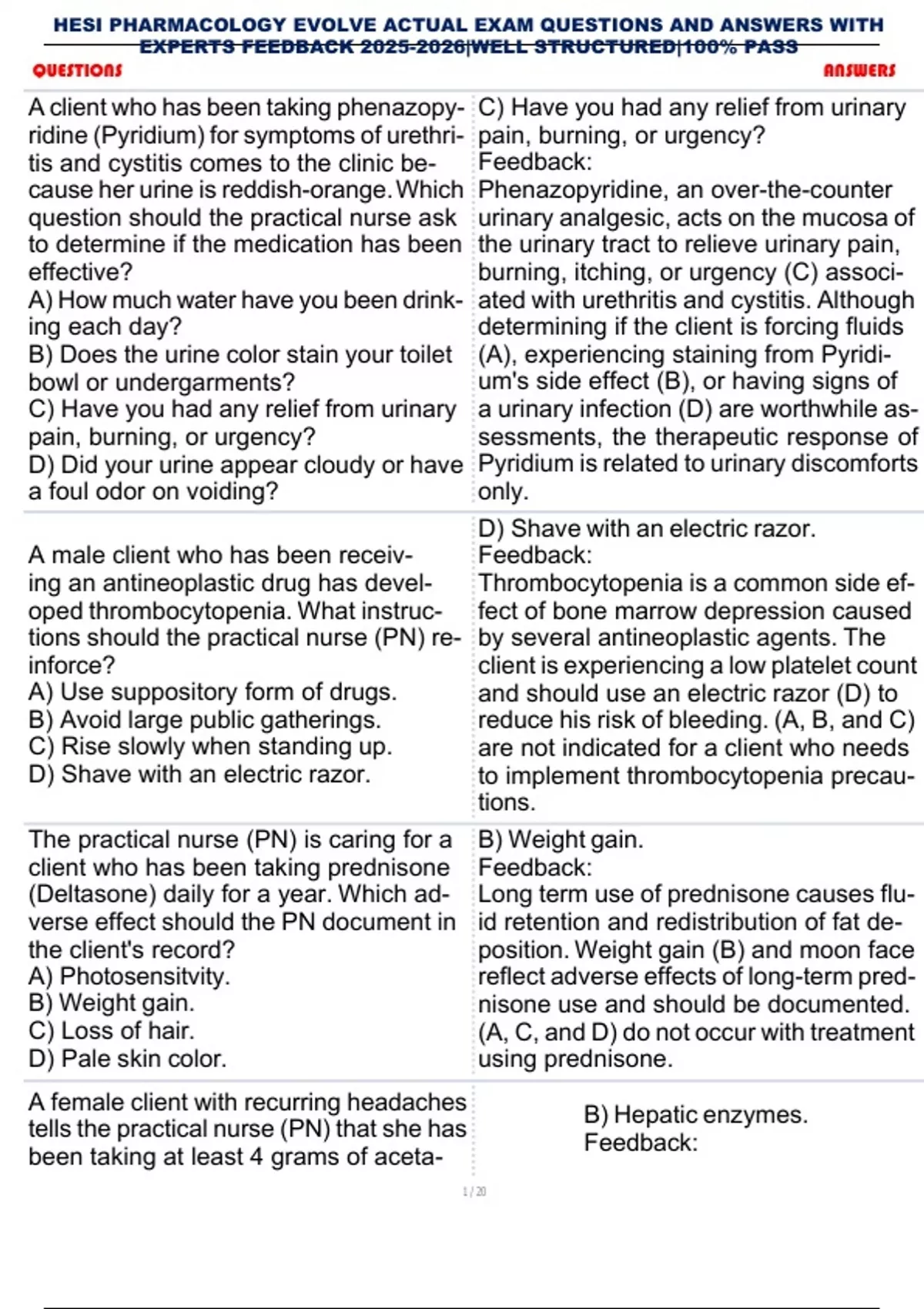 HESI PHARMACOLOGY EVOLVE ACTUAL EXAM QUESTIONS AND ANSWERS WITH EXPERTS FEEDBACK 2025-2026|WELL STRUCTURED|100% PASS

| QUESTIONS | ANSWERS |
|---|---|
| A client who has been taking phenazopyridine (Pyridium) for symptoms of urethritis and cystitis comes to the clinic because her urine is reddish-orange. Which question should the practical nurse ask to determine if the medication has been effective? A) How much water have you been drinking each day? B) Does the urine color stain your toilet bowl or undergarments? C) Have you had any relief from urinary pain, burning, or urgency? D) Did your urine appear cloudy or have a foul odor on voiding? | C) Have you had any relief from urinary pain, burning, or urgency? Feedback: Phenazopyridine, an over-the-counter urinary analgesic, acts on the mucosa of the urinary tract to relieve urinary pain, burning, itching, or urgency (C) associated with urethritis and cystitis. Although determining if the client is forcing fluids (A), experiencing staining from Pyridium's side effect (B), or having signs of a urinary infection (D) are worthwhile assessments, the therapeutic response of Pyridium is related to urinary discomforts only. |
| A male client who has been receiving an antineoplastic drug has developed thrombocytopenia. What instructions should the practical nurse (PN) reinforce? A) Use suppository form of drugs. B) Avoid large public gatherings. C) Rise slowly when standing up. D) Shave with an electric razor. | D) Shave with an electric razor. Feedback: Thrombocytopenia is a common side effect of bone marrow depression caused by several antineoplastic agents. The client is experiencing a low platelet count and should use an electric razor (D) to reduce his risk of bleeding. (A, B, and C) are not indicated for a client who needs to implement thrombocytopenia precautions. |
| The practical nurse (PN) is caring for a client who has been taking prednisone (Deltasone) daily for a year. Which adverse effect should the PN document in the client's record? A) Photosensitvity. B) Weight gain. C) Loss of hair. D) Pale skin color. | B) Weight gain. Feedback: Long term use of prednisone causes fluid retention and redistribution of fat deposition. Weight gain (B) and moon face reflect adverse effects of long-term prednisone use and should be documented. (A, C, and D) do not occur with treatment using prednisone. |
| A female client with recurring headaches tells the practical nurse (PN) that she has been taking at least 4 grams of aceta- | B) Hepatic enzymes. Feedback: |

1 / 20